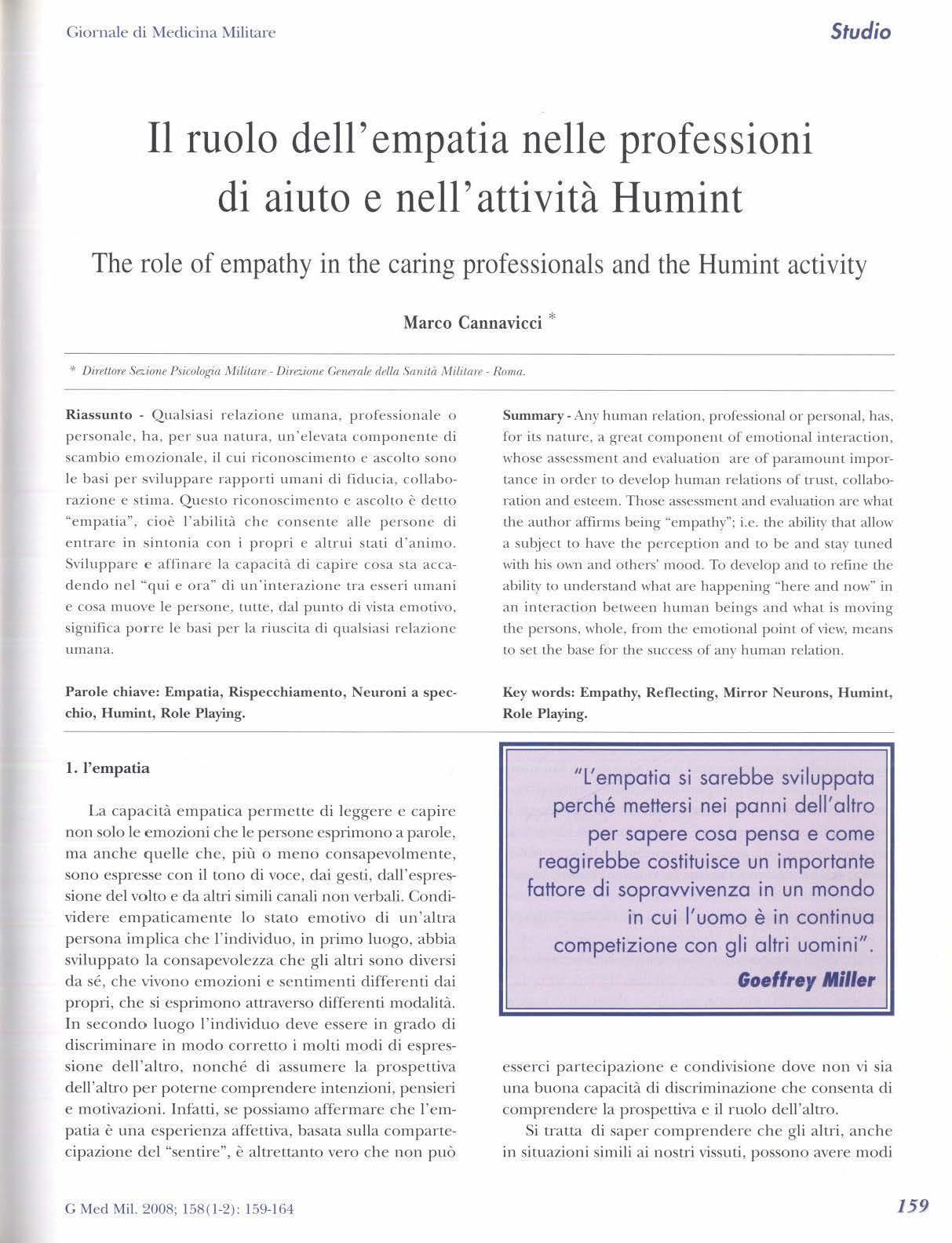 Giornale di Medicina Militare

Studio

Il ruolo dell'empatia nelle professioni di aiuto e nell'attività Humint

The role of empathy in the caring professionals and the Humint activity

Marco Cannavicci *

* Direttore Sezione Psicologia Militare - Direzione Generale della Sanità Militare - Roma.

Riassunto - Qualsiasi relazione umana, professionale o personale, ha, per sua natura, un'elevata componente di scambio emozionale, il cui riconoscimento e ascolto sono le basi per sviluppare rapporti umani di fiducia, collaborazione e stima. Questo riconoscimento e ascolto è detto "empatia", cioè l'abilità che consente alle persone di entrare in sintonia con i propri e altrui stati d'animo. Sviluppare e affinare la capacità di capire cosa sta accadendo nel "qui e ora" di un'interazione tra esseri umani e cosa muove le persone, tutte, dal punto di vista emotivo, significa porre le basi per la riuscita di qualsiasi relazione umana.

Parole chiave: Empatia, Rispecchiamento, Neuroni a specchio, Humint, Role Playing.

Summary - Any human relation, professional or personal, has, for its nature, a great component of emotional interaction, whose assessment and evaluation are of paramount importance in order to develop human relations of trust, collaboration and esteem. Those assessment and evaluation are what the author affirms being "empathy"; i.e. the ability that allow a subject to have the perception and to be and stay tuned with his own and others' mood. To develop and to refine the ability to understand what are happening "here and now" in an interaction between human beings and what is moving the persons, whole, from the emotional point of view, means to set the base for the success of any human relation.

Key words: Empathy, Reflecting, Mirror Neurons, Humint, Role Playing.

1. l'empatia

La capacità empatica permette di leggere e capire non solo le emozioni che le persone esprimono a parole, ma anche quelle che, più o meno consapevolmente, sono espresse con il tono di voce, dai gesti, dall'espressione del volto e da altri simili canali non verbali. Condividere empaticamente lo stato emotivo di un'altra persona implica che l'individuo, in primo luogo, abbia sviluppato la consapevolezza che gli altri sono diversi da sé, che vivono emozioni e sentimenti differenti dai propri, che si esprimono attraverso differenti modalità. In secondo luogo l'individuo deve essere in grado di discriminare in modo corretto i molti modi di espressione dell'altro, nonché di assumere la prospettiva dell'altro per poterne comprendere intenzioni, pensieri e motivazioni. Infatti, se possiamo affermare che l'empatia è una esperienza affettiva, basata sulla compartecipazione del "sentire", è altrettanto vero che non può

"L'empatia si sarebbe sviluppata perché mettersi nei panni dell'altro per sapere cosa pensa e come reagirebbe costituisce un importante fattore di sopravvivenza in un mondo in cui l'uomo è in continua competizione con gli altri uomini".
Goeffrey Miller

esserci partecipazione e condivisione dove non vi sia una buona capacità di discriminazione che consenta di comprendere la prospettiva e il ruolo dell'altro.

Si tratta di saper comprendere che gli altri, anche in situazioni simili ai nostri vissuti, possono avere modi

G Med Mil. 2008; 158(1-2): 159-164

159